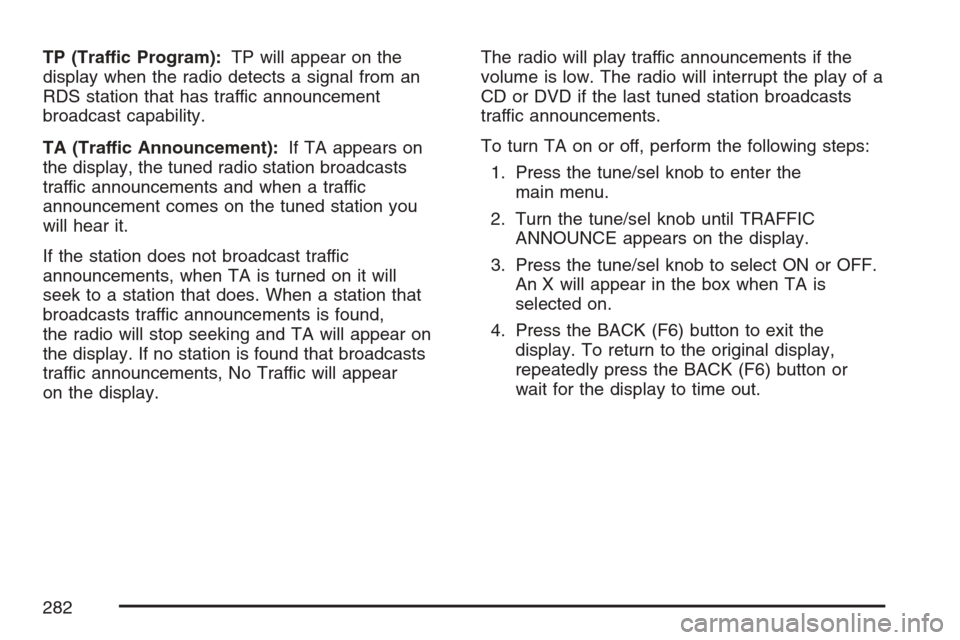 TP (Traffic Program): TP will appear on the display when the radio detects a signal from an RDS station that has traffic announcement broadcast capability.

TA (Traffic Announcement): If TA appears on the display, the tuned radio station broadcasts traffic announcements and when a traffic announcement comes on the tuned station you will hear it.

If the station does not broadcast traffic announcements, when TA is turned on it will seek to a station that does. When a station that broadcasts traffic announcements is found, the radio will stop seeking and TA will appear on the display. If no station is found that broadcasts traffic announcements, No Traffic will appear on the display.

The radio will play traffic announcements if the volume is low. The radio will interrupt the play of a CD or DVD if the last tuned station broadcasts traffic announcements.

To turn TA on or off, perform the following steps:

1. Press the tune/sel knob to enter the main menu.

2. Turn the tune/sel knob until TRAFFIC ANNOUNCE appears on the display.

3. Press the tune/sel knob to select ON or OFF. An X will appear in the box when TA is selected on.

4. Press the BACK (F6) button to exit the display. To return to the original display, repeatedly press the BACK (F6) button or wait for the display to time out.

282

carmanualsonline.info